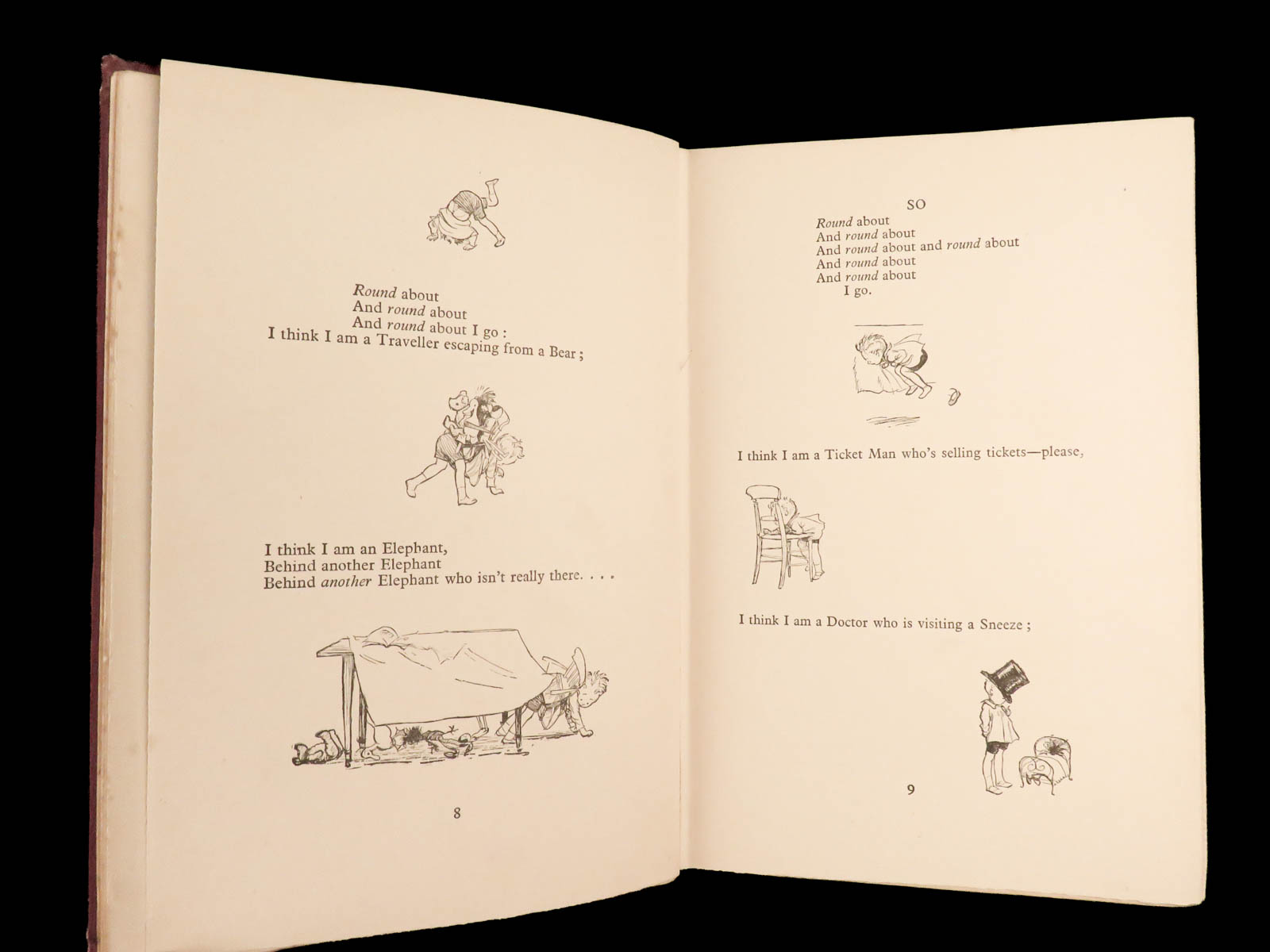 Round about
And round about
And round about I go :
I think I am a Traveller escaping from a Bear ;

I think I am an Elephant,
Behind another Elephant
Behind another Elephant who isn't really there. . . .

8

SO
Round about
And round about
And round about and round about
And round about
And round about
I go.

I think I am a Ticket Man who's selling tickets—please,

I think I am a Doctor who is visiting a Sneeze ;

9